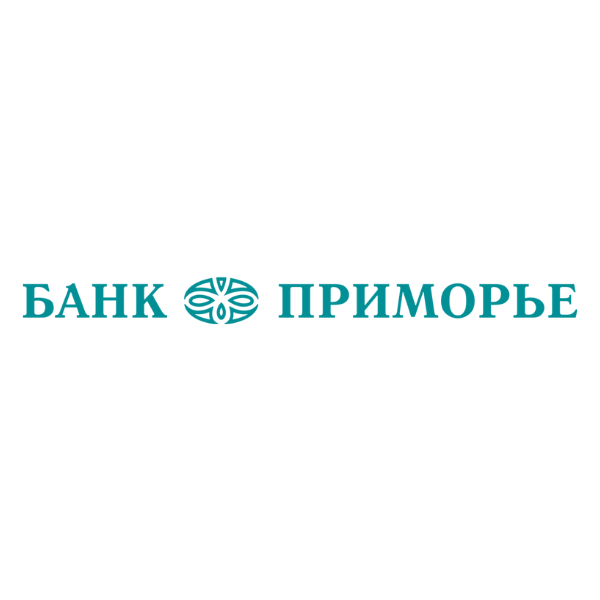 БАНК ПРИМОРЬЕ